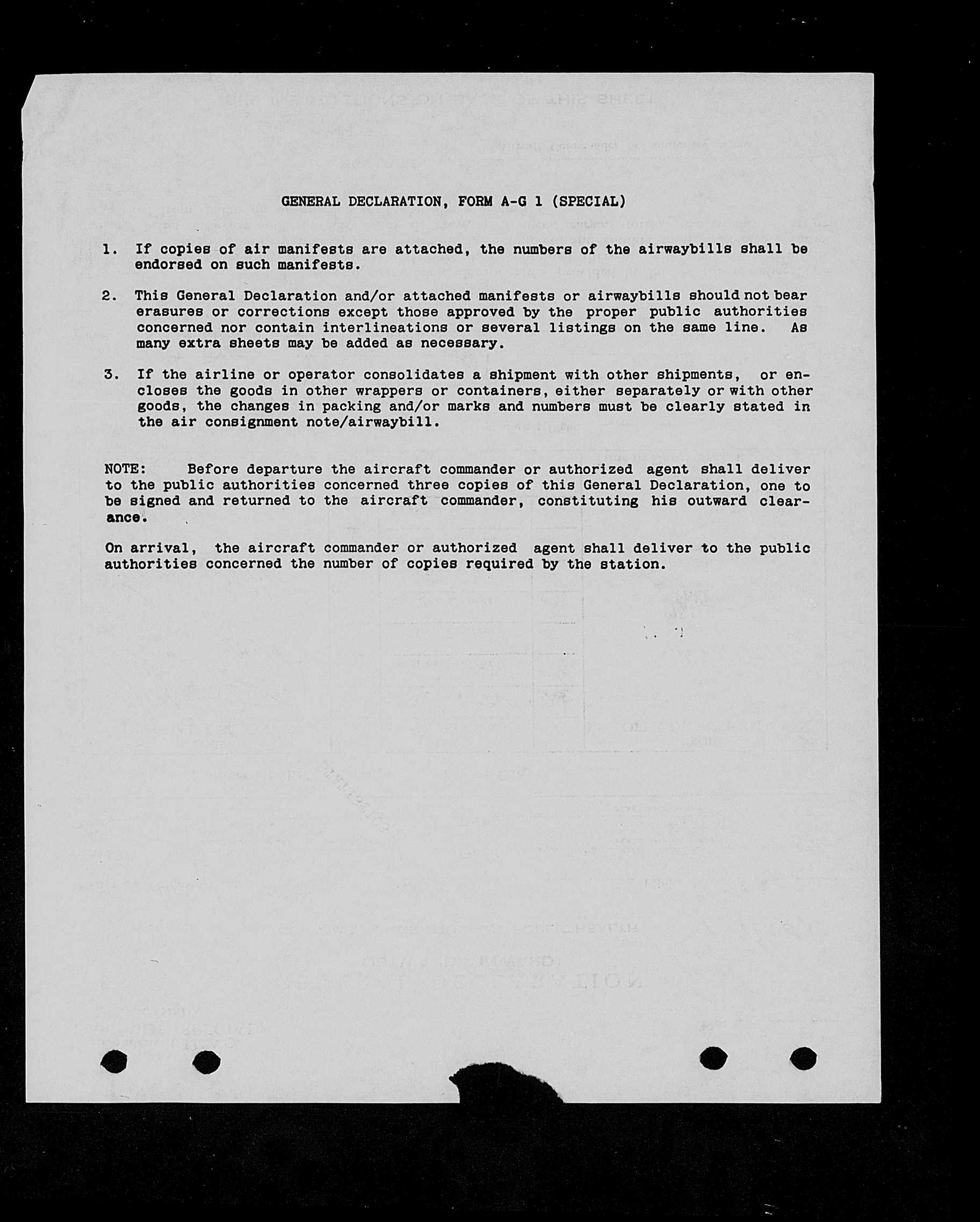 GENERAL DECLARATION, FORM A-G 1 (SPECIAL)

1. If copies of air manifests are attached, the numbers of the airwaybills shall be endorsed on such manifests.

2. This General Declaration and/or attached manifests or airwaybills should not bear erasures or corrections except those approved by the proper public authorities concerned nor contain interlineations or several listings on the same line. As many extra sheets may be added as necessary.

3. If the airline or operator consolidates a shipment with other shipments, or encloses the goods in other wrappers or containers, either separately or with other goods, the changes in packing and/or marks and numbers must be clearly stated in the air consignment note/airwaybill.

NOTE: Before departure the aircraft commander or authorized agent shall deliver to the public authorities concerned three copies of this General Declaration, one to be signed and returned to the aircraft commander, constituting his outward clearance.

On arrival, the aircraft commander or authorized agent shall deliver to the public authorities concerned the number of copies required by the station.